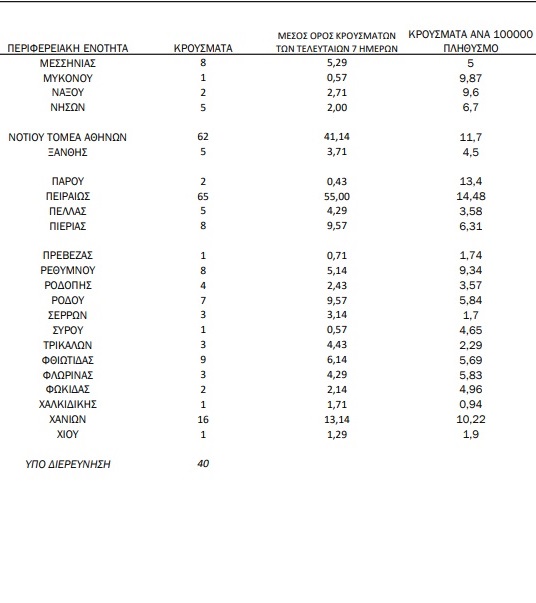 | ΠΕΡΙΦΕΡΕΙΑΚΗ ΕΝΟΤΗΤΑ | ΚΡΟΥΣΜΑΤΑ | ΜΕΣΟΣ ΟΡΟΣ ΚΡΟΥΣΜΑΤΩΝ ΤΩΝ ΤΕΛΕΥΤΑΙΩΝ 7 ΗΜΕΡΩΝ | ΚΡΟΥΣΜΑΤΑ ΑΝΑ 100000 ΠΛΗΘΥΣΜΟ |
|---|---|---|---|
| ΜΕΣΣΗΝΙΑΣ | 8 | 5,29 | 5 |
| ΜΥΚΟΝΟΥ | 1 | 0,57 | 9,87 |
| ΝΑΞΟΥ | 2 | 2,71 | 9,6 |
| ΝΗΣΩΝ | 5 | 2,00 | 6,7 |
| ΝΟΤΙΟΥ ΤΟΜΕΑ ΑΘΗΝΩΝ | 62 | 41,14 | 11,7 |
| ΞΑΝΘΗΣ | 5 | 3,71 | 4,5 |
| ΠΑΡΟΥ | 2 | 0,43 | 13,4 |
| ΠΕΙΡΑΙΩΣ | 65 | 55,00 | 14,48 |
| ΠΕΛΛΑΣ | 5 | 4,29 | 3,58 |
| ΠΙΕΡΙΑΣ | 8 | 9,57 | 6,31 |
| ΠΡΕΒΕΖΑΣ | 1 | 0,71 | 1,74 |
| ΡΕΘΥΜΝΟΥ | 8 | 5,14 | 9,34 |
| ΡΟΔΟΠΗΣ | 4 | 2,43 | 3,57 |
| ΡΟΔΟΥ | 7 | 9,57 | 5,84 |
| ΣΕΡΡΩΝ | 3 | 3,14 | 1,7 |
| ΣΥΡΟΥ | 1 | 0,57 | 4,65 |
| ΤΡΙΚΑΛΩΝ | 3 | 4,43 | 2,29 |
| ΦΘΙΩΤΙΔΑΣ | 9 | 6,14 | 5,69 |
| ΦΛΩΡΙΝΑΣ | 3 | 4,29 | 5,83 |
| ΦΩΚΙΔΑΣ | 2 | 2,14 | 4,96 |
| ΧΑΛΚΙΔΙΚΗΣ | 1 | 1,71 | 0,94 |
| ΧΑΝΙΩΝ | 16 | 13,14 | 10,22 |
| ΧΙΟΥ | 1 | 1,29 | 1,9 |
| ΥΠΟ ΔΙΕΡΕΥΝΗΣΗ | 40 | | |